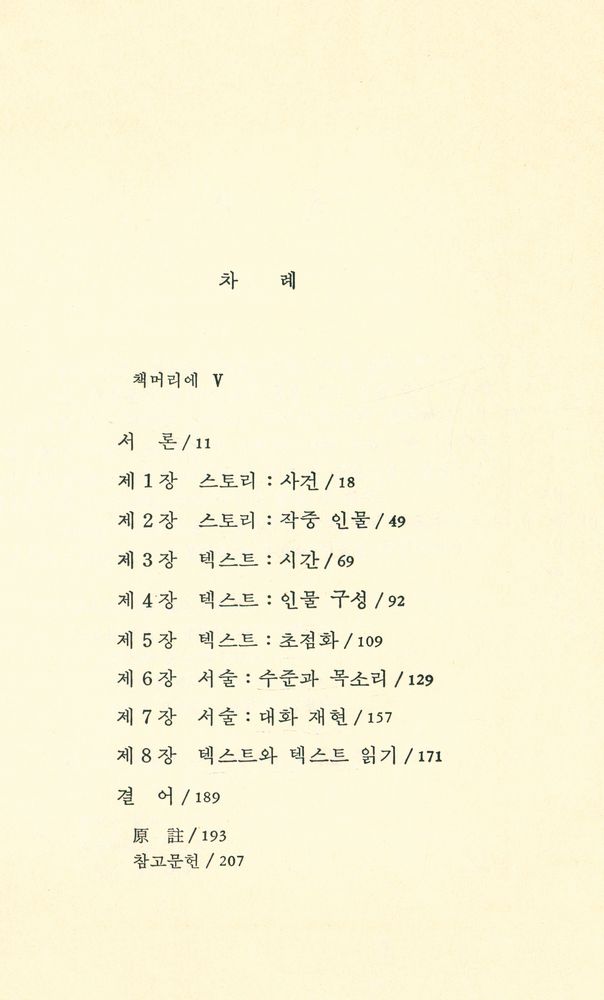 차 례

책머리에 V

서 론 / 11

제 1 장 스토리 : 사건 / 18

제 2 장 스토리 : 작중 인물 / 49

제 3 장 텍스트 : 시간 / 69

제 4 장 텍스트 : 인물 구성 / 92

제 5 장 텍스트 : 초점화 / 109

제 6 장 서술 : 수준과 목소리 / 129

제 7 장 서술 : 대화 재현 / 157

제 8 장 텍스트와 텍스트 읽기 / 171

결 어 / 189

原 註 / 193

참고문헌 / 207